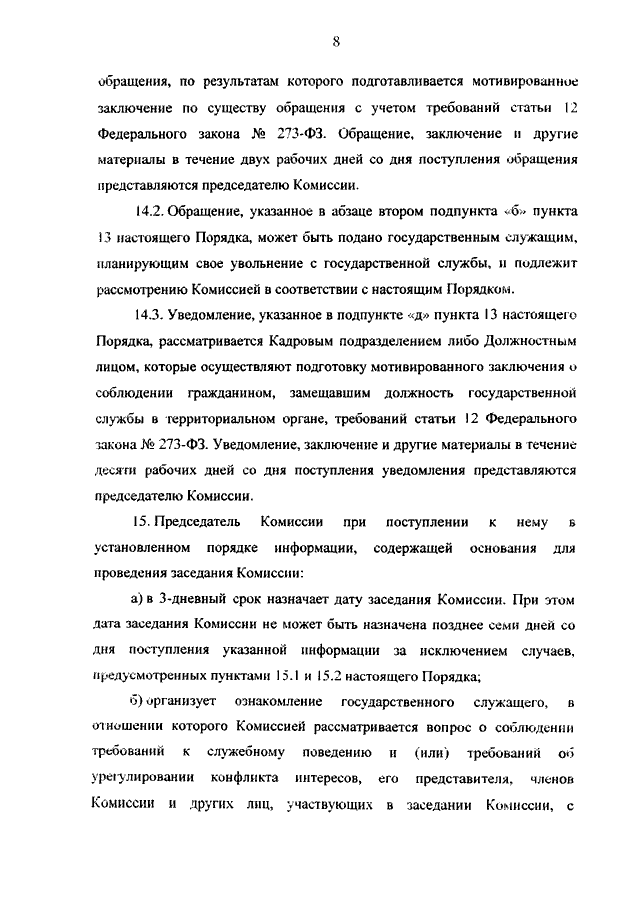 8

обращения, по результатам которого подготавливается мотивированное заключение по существу обращения с учетом требований статьи 12 Федерального закона № 273-ФЗ. Обращение, заключение и другие материалы в течение двух рабочих дней со дня поступления обращения представляются председателю Комиссии.

14.2. Обращение, указанное в абзаце втором подпункта «б» пункта 13 настоящего Порядка, может быть подано государственным служащим, планирующим свое увольнение с государственной службы, и подлежит рассмотрению Комиссией в соответствии с настоящим Порядком.

14.3. Уведомление, указанное в подпункте «д» пункта 13 настоящего Порядка, рассматривается Кадровым подразделением либо Должностным лицом, которые осуществляют подготовку мотивированного заключения о соблюдении гражданином, замещавшим должность государственной службы в территориальном органе, требований статьи 12 Федерального закона № 273-ФЗ. Уведомление, заключение и другие материалы в течение десяти рабочих дней со дня поступления уведомления представляются председателю Комиссии.

15. Председатель Комиссии при поступлении к нему в установленном порядке информации, содержащей основания для проведения заседания Комиссии:

а) в 3-дневный срок назначает дату заседания Комиссии. При этом дата заседания Комиссии не может быть назначена позднее семи дней со дня поступления указанной информации за исключением случаев, предусмотренных пунктами 15.1 и 15.2 настоящего Порядка;

б) организует ознакомление государственного служащего, в отношении которого Комиссией рассматривается вопрос о соблюдении требований к служебному поведению и (или) требований об урегулировании конфликта интересов, его представителя, членов Комиссии и других лиц, участвующих в заседании Комиссии, с